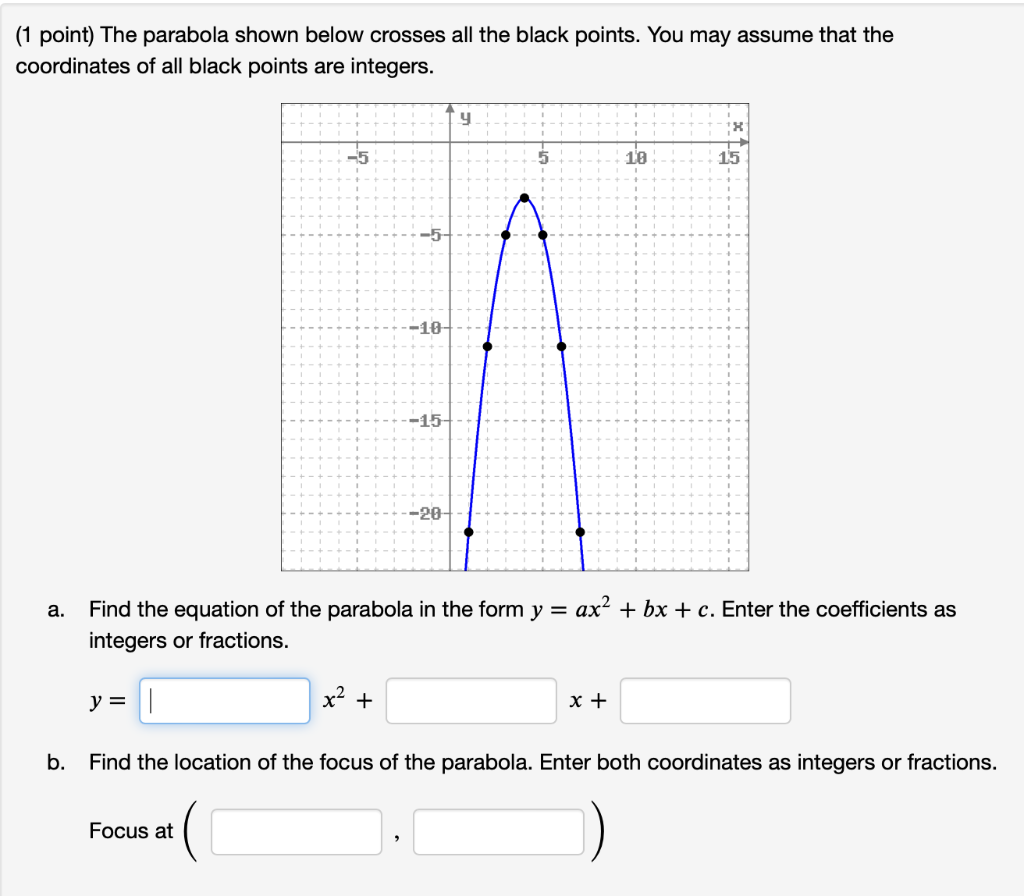 (1 point) The parabola shown below crosses all the black points. You may assume that the coordinates of all black points are integers.

y
x
-5
5
10
15
-5
-10
-15
-20

a. Find the equation of the parabola in the form $y = ax^2 + bx + c$. Enter the coefficients as integers or fractions.

$y =$ $x^2 +$ $x +$

b. Find the location of the focus of the parabola. Enter both coordinates as integers or fractions.

Focus at ( , )